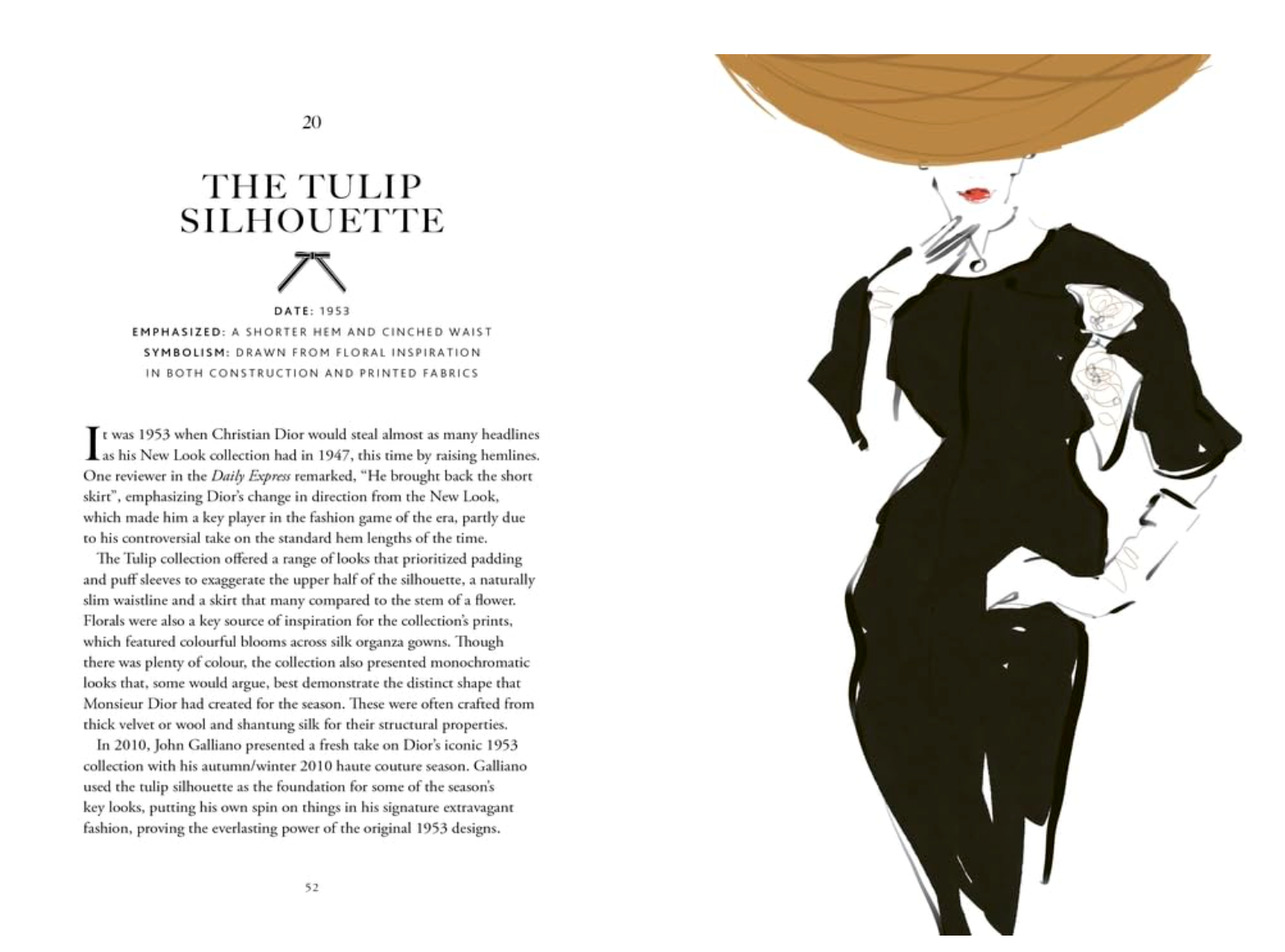 20

THE TULIP SILHOUETTE

DATE: 1953
EMPHASIZED: A SHORTER HEM AND CINCHED WAIST
SYMBOLISM: DRAWN FROM FLORAL INSPIRATION IN BOTH CONSTRUCTION AND PRINTED FABRICS

It was 1953 when Christian Dior would steal almost as many headlines as his New Look collection had in 1947, this time by raising hemlines. One reviewer in the Daily Express remarked, "He brought back the short skirt", emphasizing Dior's change in direction from the New Look, which made him a key player in the fashion game of the era, partly due to his controversial take on the standard hem lengths of the time.

The Tulip collection offered a range of looks that prioritized padding and puff sleeves to exaggerate the upper half of the silhouette, a naturally slim waistline and a skirt that many compared to the stem of a flower. Florals were also a key source of inspiration for the collection's prints, which featured colourful blooms across silk organza gowns. Though there was plenty of colour, the collection also presented monochromatic looks that, some would argue, best demonstrate the distinct shape that Monsieur Dior had created for the season. These were often crafted from thick velvet or wool and shantung silk for their structural properties.

In 2010, John Galliano presented a fresh take on Dior's iconic 1953 collection with his autumn/winter 2010 haute couture season. Galliano used the tulip silhouette as the foundation for some of the season's key looks, putting his own spin on things in his signature extravagant fashion, proving the everlasting power of the original 1953 designs.

52